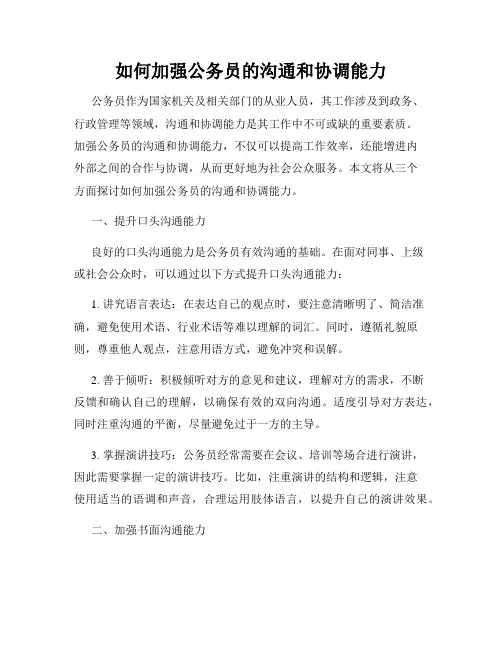 如何加强公务员的沟通和协调能力

公务员作为国家机关及相关部门的从业人员，其工作涉及到政务、行政管理等领域，沟通和协调能力是其工作中不可或缺的重要素质。加强公务员的沟通和协调能力，不仅可以提高工作效率，还能增进内外部之间的合作与协调，从而更好地为社会公众服务。本文将从三个方面探讨如何加强公务员的沟通和协调能力。

一、提升口头沟通能力

良好的口头沟通能力是公务员有效沟通的基础。在面对同事、上级或社会公众时，可以通过以下方式提升口头沟通能力：

1. 讲究语言表达：在表达自己的观点时，要注意清晰明了、简洁准确，避免使用术语、行业术语等难以理解的词汇。同时，遵循礼貌原则，尊重他人观点，注意用语方式，避免冲突和误解。

2. 善于倾听：积极倾听对方的意见和建议，理解对方的需求，不断反馈和确认自己的理解，以确保有效的双向沟通。适度引导对方表达，同时注重沟通的平衡，尽量避免过于一方的主导。

3. 掌握演讲技巧：公务员经常需要在会议、培训等场合进行演讲，因此需要掌握一定的演讲技巧。比如，注重演讲的结构和逻辑，注意使用适当的语调和声音，合理运用肢体语言，以提升自己的演讲效果。

二、加强书面沟通能力